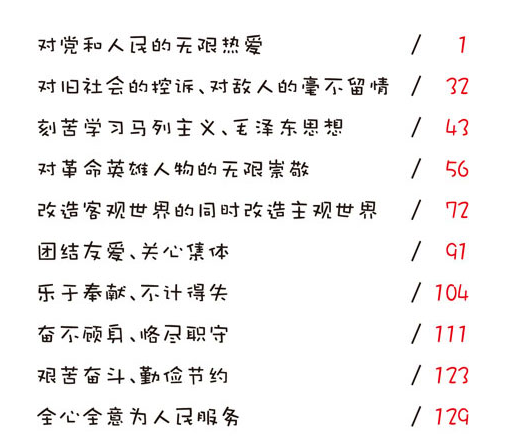 对党和人民的无限热爱 / 1

对旧社会的控诉、对敌人的毫不留情 / 32

刻苦学习马列主义、毛泽东思想 / 43

对革命英雄人物的无限崇敬 / 56

改造客观世界的同时改造主观世界 / 72

团结友爱、关心集体 / 91

乐于奉献、不计得失 / 104

奋不顾身、恪尽职守 / 111

艰苦奋斗、勤俭节约 / 123

全心全意为人民服务 / 129